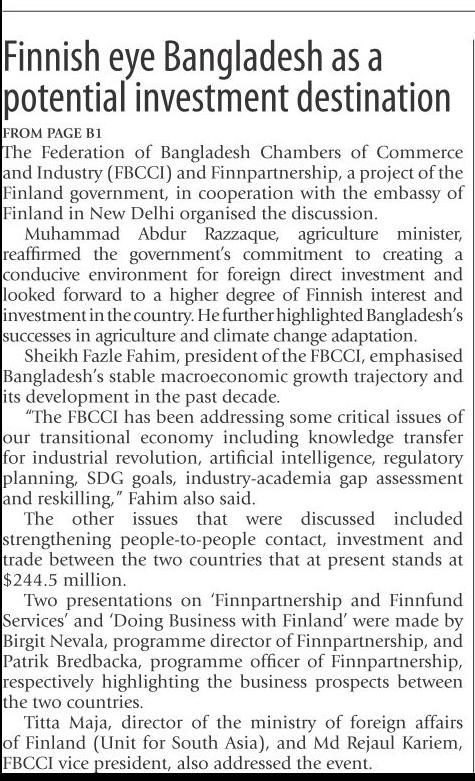 Finnish eye Bangladesh as a potential investment destination

FROM PAGE B1

The Federation of Bangladesh Chambers of Commerce and Industry (FBCCI) and Finnpartnership, a project of the Finland government, in cooperation with the embassy of Finland in New Delhi organised the discussion.

Muhammad Abdur Razzaque, agriculture minister, reaffirmed the government's commitment to creating a conducive environment for foreign direct investment and looked forward to a higher degree of Finnish interest and investment in the country. He further highlighted Bangladesh's successes in agriculture and climate change adaptation.

Sheikh Fazle Fahim, president of the FBCCI, emphasised Bangladesh's stable macroeconomic growth trajectory and its development in the past decade.

"The FBCCI has been addressing some critical issues of our transitional economy including knowledge transfer for industrial revolution, artificial intelligence, regulatory planning, SDG goals, industry-academia gap assessment and reskilling," Fahim also said.

The other issues that were discussed included strengthening people-to-people contact, investment and trade between the two countries that at present stands at $244.5 million.

Two presentations on 'Finnpartnership and Finnfund Services' and 'Doing Business with Finland' were made by Birgit Nevala, programme director of Finnpartnership, and Patrik Bredbacka, programme officer of Finnpartnership, respectively highlighting the business prospects between the two countries.

Titta Maja, director of the ministry of foreign affairs of Finland (Unit for South Asia), and Md Rejaul Kariem, FBCCI vice president, also addressed the event.